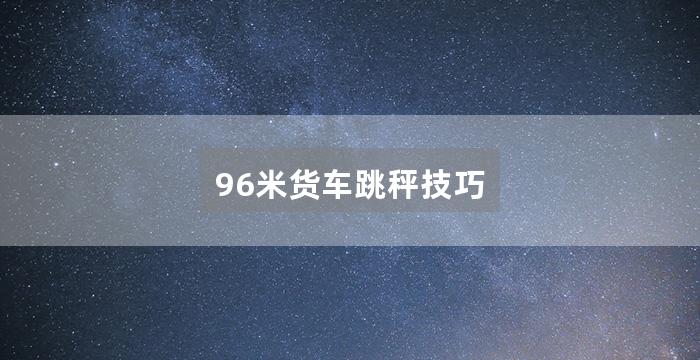 96米货车跳秤技巧